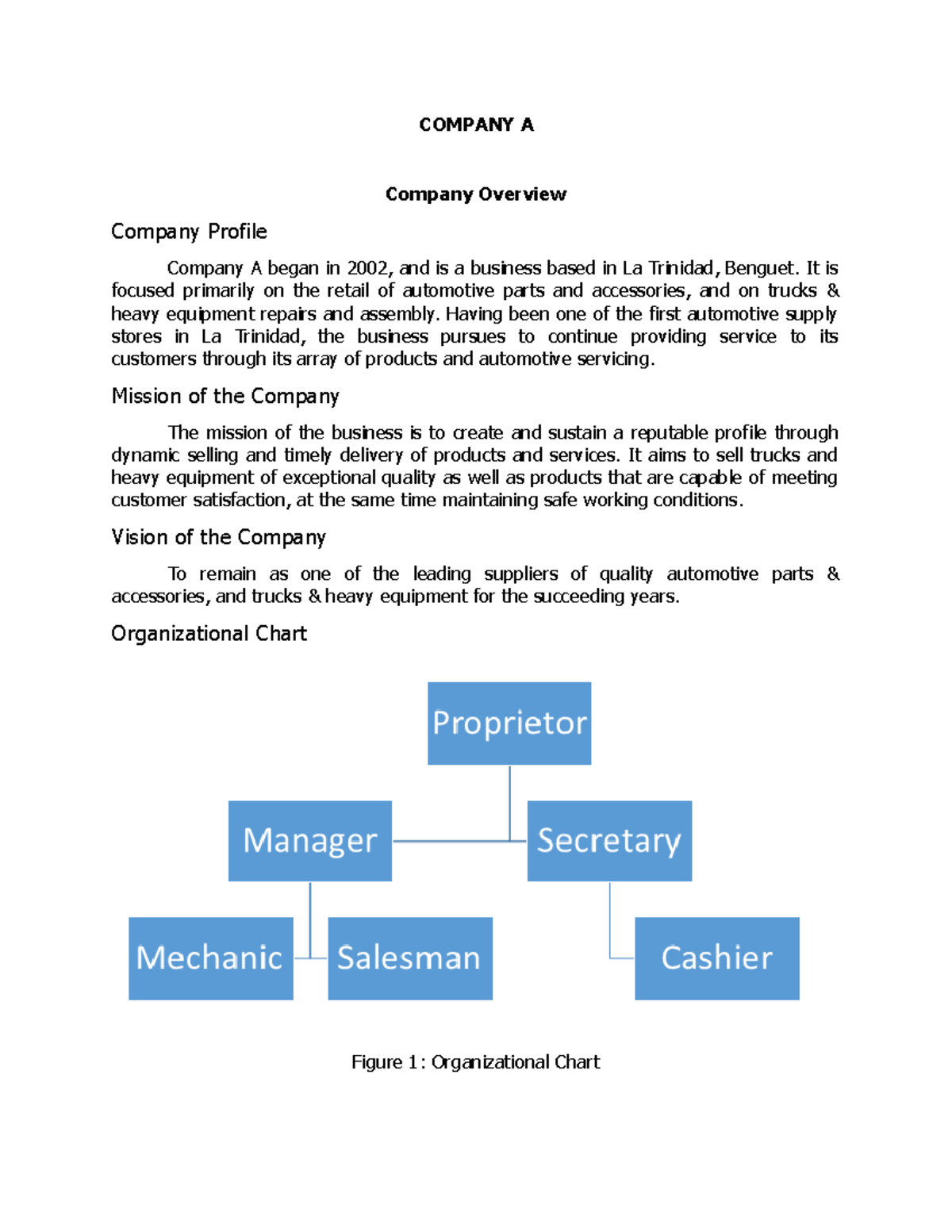 COMPANY A

Company Overview

Company Profile

Company A began in 2002, and is a business based in La Trinidad, Benguet. It is focused primarily on the retail of automotive parts and accessories, and on trucks & heavy equipment repairs and assembly. Having been one of the first automotive supply stores in La Trinidad, the business pursues to continue providing service to its customers through its array of products and automotive servicing.

Mission of the Company

The mission of the business is to create and sustain a reputable profile through dynamic selling and timely delivery of products and services. It aims to sell trucks and heavy equipment of exceptional quality as well as products that are capable of meeting customer satisfaction, at the same time maintaining safe working conditions.

Vision of the Company

To remain as one of the leading suppliers of quality automotive parts & accessories, and trucks & heavy equipment for the succeeding years.

Organizational Chart

Proprietor

Manager

Secretary

Mechanic

Salesman

Cashier

Figure 1: Organizational Chart